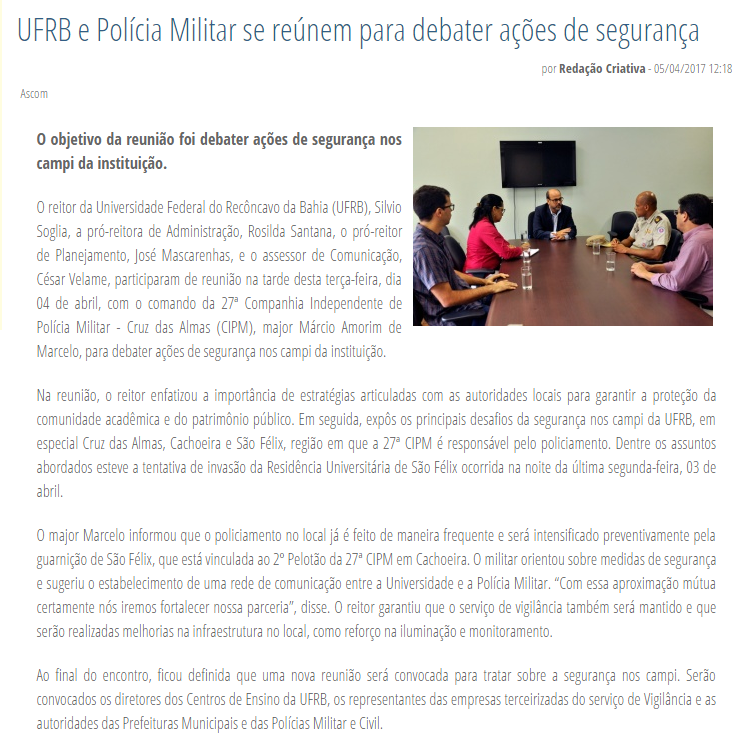 UFRB e Polícia Militar se reúnem para debater ações de segurança

por Redação Criativa - 05/04/2017 12:18

Ascom

O objetivo da reunião foi debater ações de segurança nos campi da instituição.

O reitor da Universidade Federal do Recôncavo da Bahia (UFRB), Silvio Soglia, a pró-reitora de Administração, Rosilda Santana, o pró-reitor de Planejamento, José Mascarenhas, e o assessor de Comunicação, César Velame, participaram de reunião na tarde desta terça-feira, dia 04 de abril, com o comando da 27ª Companhia Independente de Polícia Militar - Cruz das Almas (CIPM), major Márcio Amorim de Marcelo, para debater ações de segurança nos campi da instituição.

Na reunião, o reitor enfatizou a importância de estratégias articuladas com as autoridades locais para garantir a proteção da comunidade acadêmica e do patrimônio público. Em seguida, expôs os principais desafios da segurança nos campi da UFRB, em especial Cruz das Almas, Cachoeira e São Félix, região em que a 27ª CIPM é responsável pelo policiamento. Dentre os assuntos abordados esteve a tentativa de invasão da Residência Universitária de São Félix ocorrida na noite da última segunda-feira, 03 de abril.

O major Marcelo informou que o policiamento no local já é feito de maneira frequente e será intensificado preventivamente pela guarnição de São Félix, que está vinculada ao 2º Pelotão da 27ª CIPM em Cachoeira. O militar orientou sobre medidas de segurança e sugeriu o estabelecimento de uma rede de comunicação entre a Universidade e a Polícia Militar. “Com essa aproximação mútua certamente nós iremos fortalecer nossa parceria”, disse. O reitor garantiu que o serviço de vigilância também será mantido e que serão realizadas melhorias na infraestrutura no local, como reforço na iluminação e monitoramento.

Ao final do encontro, ficou definida que uma nova reunião será convocada para tratar sobre a segurança nos campi. Serão convocados os diretores dos Centros de Ensino da UFRB, os representantes das empresas terceirizadas do serviço de Vigilância e as autoridades das Prefeituras Municipais e das Polícias Militar e Civil.